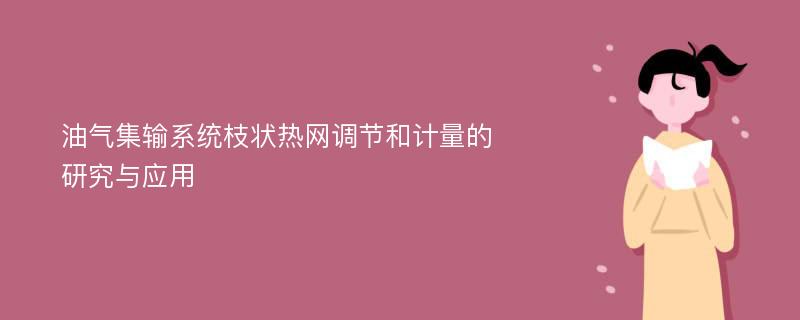 油气集输系统枝状热网调节和计量的研究与应用